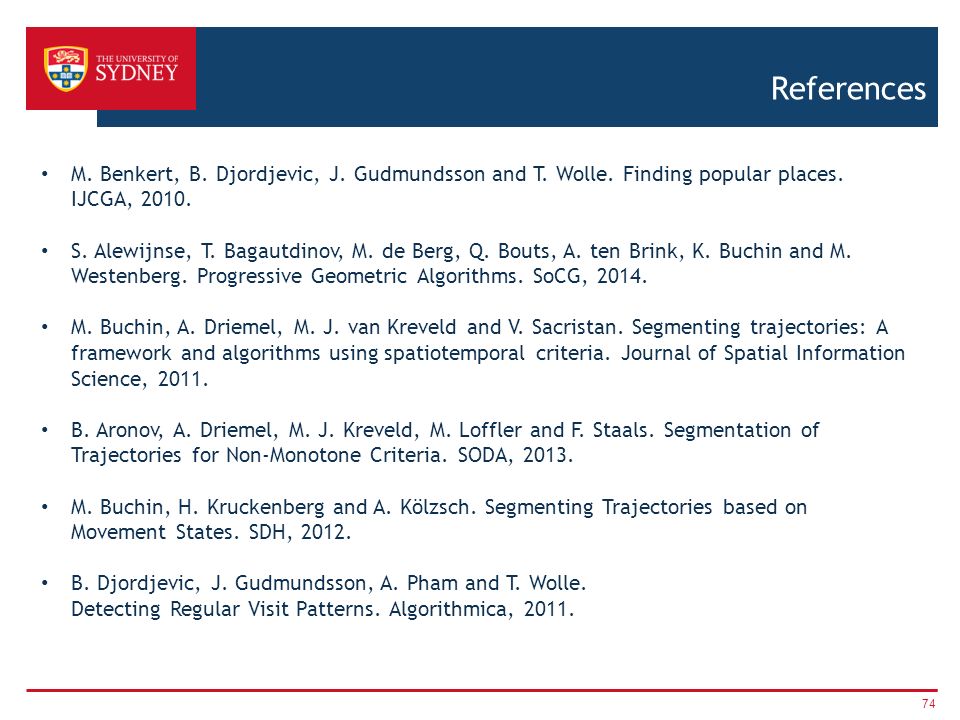 THE UNIVERSITY OF SYDNEY

References

• M. Benkert, B. Djordjevic, J. Gudmundsson and T. Wolle. Finding popular places. IJCGA, 2010.

• S. Alewijnse, T. Bagautdinov, M. de Berg, Q. Bouts, A. ten Brink, K. Buchin and M. Westenberg. Progressive Geometric Algorithms. SoCG, 2014.

• M. Buchin, A. Driemel, M. J. van Kreveld and V. Sacristan. Segmenting trajectories: A framework and algorithms using spatiotemporal criteria. Journal of Spatial Information Science, 2011.

• B. Aronov, A. Driemel, M. J. Kreveld, M. Loffler and F. Staals. Segmentation of Trajectories for Non-Monotone Criteria. SODA, 2013.

• M. Buchin, H. Kruckenberg and A. Kölzsch. Segmenting Trajectories based on Movement States. SDH, 2012.

• B. Djordjevic, J. Gudmundsson, A. Pham and T. Wolle. Detecting Regular Visit Patterns. Algorithmica, 2011.

74